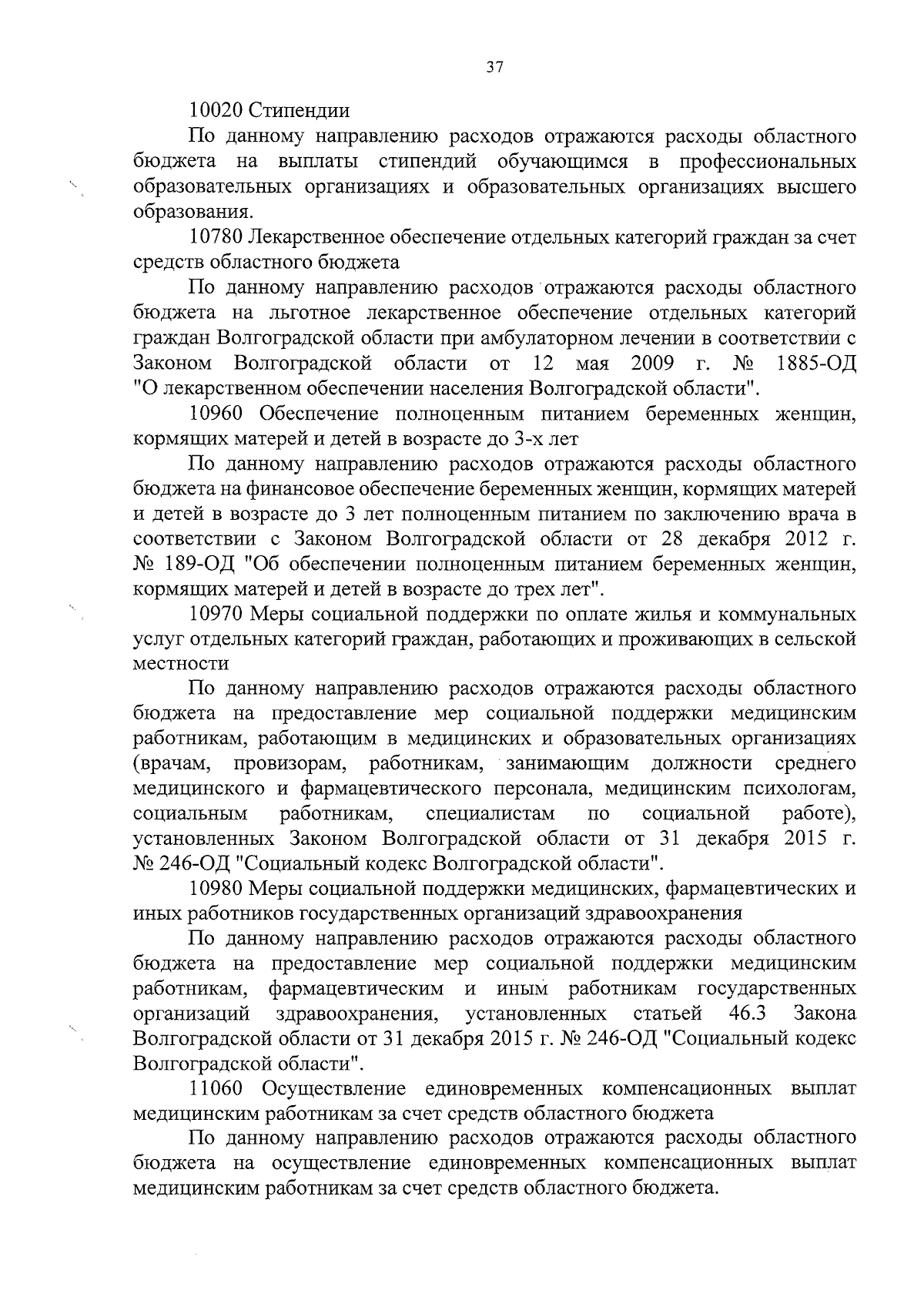 37

10020 Стипендии

По данному направлению расходов отражаются расходы областного бюджета на выплаты стипендий обучающимся в профессиональных образовательных организациях и образовательных организациях высшего образования.

10780 Лекарственное обеспечение отдельных категорий граждан за счет средств областного бюджета

По данному направлению расходов отражаются расходы областного бюджета на льготное лекарственное обеспечение отдельных категорий граждан Волгоградской области при амбулаторном лечении в соответствии с Законом Волгоградской области от 12 мая 2009 г. № 1885-ОД "О лекарственном обеспечении населения Волгоградской области".

10960 Обеспечение полноценным питанием беременных женщин, кормящих матерей и детей в возрасте до 3-х лет

По данному направлению расходов отражаются расходы областного бюджета на финансовое обеспечение беременных женщин, кормящих матерей и детей в возрасте до 3 лет полноценным питанием по заключению врача в соответствии с Законом Волгоградской области от 28 декабря 2012 г. № 189-ОД "Об обеспечении полноценным питанием беременных женщин, кормящих матерей и детей в возрасте до трех лет".

10970 Меры социальной поддержки по оплате жилья и коммунальных услуг отдельных категорий граждан, работающих и проживающих в сельской местности

По данному направлению расходов отражаются расходы областного бюджета на предоставление мер социальной поддержки медицинским работникам, работающим в медицинских и образовательных организациях (врачам, провизорам, работникам, занимающим должности среднего медицинского и фармацевтического персонала, медицинским психологам, социальным работникам, специалистам по социальной работе), установленных Законом Волгоградской области от 31 декабря 2015 г. № 246-ОД "Социальный кодекс Волгоградской области".

10980 Меры социальной поддержки медицинских, фармацевтических и иных работников государственных организаций здравоохранения

По данному направлению расходов отражаются расходы областного бюджета на предоставление мер социальной поддержки медицинским работникам, фармацевтическим и иным работникам государственных организаций здравоохранения, установленных статьей 46.3 Закона Волгоградской области от 31 декабря 2015 г. № 246-ОД "Социальный кодекс Волгоградской области".

11060 Осуществление единовременных компенсационных выплат медицинским работникам за счет средств областного бюджета

По данному направлению расходов отражаются расходы областного бюджета на осуществление единовременных компенсационных выплат медицинским работникам за счет средств областного бюджета.